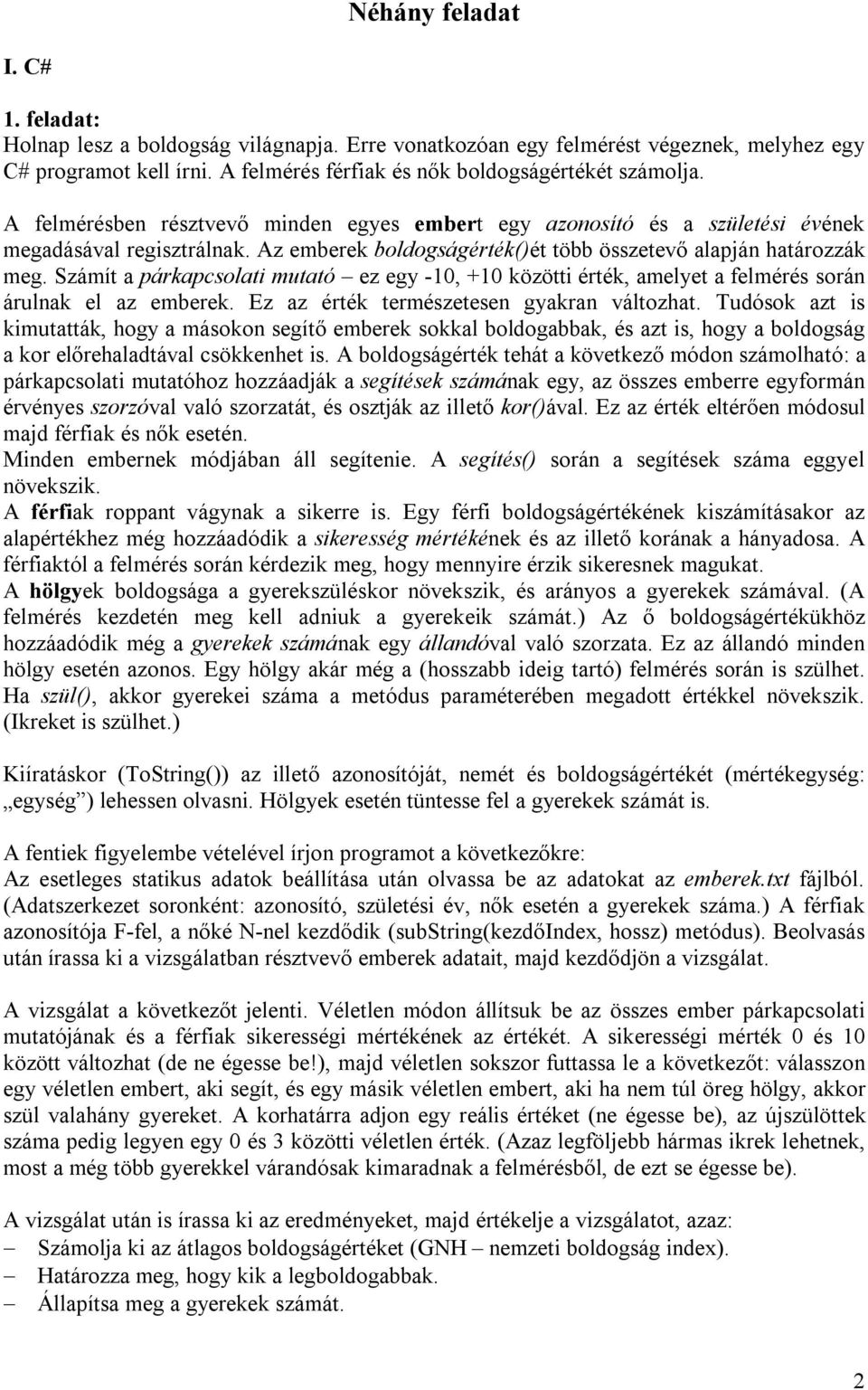 Néhány feladat

I. C#

1. feladat:
Holnap lesz a boldogság világnapja. Erre vonatkozóan egy felmérést végeznek, melyhez egy C# programot kell írni. A felmérés férfiak és nők boldogságértékét számolja.

A felmérésben résztvevő minden egyes embert egy azonosító és a születési évének megadásával regisztrálnak. Az emberek boldogságérték()ét több összetevő alapján határozzák meg. Számít a párkapcsolati mutató – ez egy -10, +10 közötti érték, amelyet a felmérés során árulnak el az emberek. Ez az érték természetesen gyakran változhat. Tudósok azt is kimutatták, hogy a másokon segítő emberek sokkal boldogabbak, és azt is, hogy a boldogság a kor előrehaladtával csökkenhet is. A boldogságérték tehát a következő módon számolható: a párkapcsolati mutatóhoz hozzáadják a segítések számának egy, az összes emberre egyformán érvényes szorzóval való szorzatát, és osztják az illető kor()ával. Ez az érték eltérően módosul majd férfiak és nők esetén.
Minden embernek módjában áll segítenie. A segítés() során a segítések száma eggyel növekszik.
A férfiak roppant vágynak a sikerre is. Egy férfi boldogságértékének kiszámításakor az alapértékhez még hozzáadódik a sikeresség mértékének és az illető korának a hányadosa. A férfiaktól a felmérés során kérdezik meg, hogy mennyire érzik sikeresnek magukat.
A hölgyek boldogsága a gyerekszüléskor növekszik, és arányos a gyerekek számával. (A felmérés kezdetén meg kell adniuk a gyerekeik számát.) Az ő boldogságértékükhöz hozzáadódik még a gyerekek számának egy állandóval való szorzata. Ez az állandó minden hölgy esetén azonos. Egy hölgy akár még a (hosszabb ideig tartó) felmérés során is szülhet. Ha szül(), akkor gyerekei száma a metódus paraméterében megadott értékkel növekszik. (Ikreket is szülhet.)

Kiíratáskor (ToString()) az illető azonosítóját, nemét és boldogságértékét (mértékegység: „egység”) lehessen olvasni. Hölgyek esetén tüntesse fel a gyerekek számát is.

A fentiek figyelembe vételével írjon programot a következőkre:
Az esetleges statikus adatok beállítása után olvassa be az adatokat az emberek.txt fájlból. (Adatszerkezet soronként: azonosító, születési év, nők esetén a gyerekek száma.) A férfiak azonosítója F-fel, a nőké N-nel kezdődik (subString(kezdőIndex, hossz) metódus). Beolvasás után írassa ki a vizsgálatban résztvevő emberek adatait, majd kezdődjön a vizsgálat.

A vizsgálat a következőt jelenti. Véletlen módon állítsuk be az összes ember párkapcsolati mutatójának és a férfiak sikerességi mértékének az értékét. A sikerességi mérték 0 és 10 között változhat (de ne égesse be!), majd véletlen sokszor futtassa le a következőt: válasszon egy véletlen embert, aki segít, és egy másik véletlen embert, aki ha nem túl öreg hölgy, akkor szül valahány gyereket. A korhatárra adjon egy reális értéket (ne égesse be), az újszülöttek száma pedig legyen egy 0 és 3 közötti véletlen érték. (Azaz legföljebb hármas ikrek lehetnek, most a még több gyerekkel várandósak kimaradnak a felmérésből, de ezt se égesse be).

A vizsgálat után is írassa ki az eredményeket, majd értékelje a vizsgálatot, azaz:
– Számolja ki az átlagos boldogságértéket (GNH – nemzeti boldogság index).
– Határozza meg, hogy kik a legboldogabbak.
– Állapítsa meg a gyerekek számát.

2